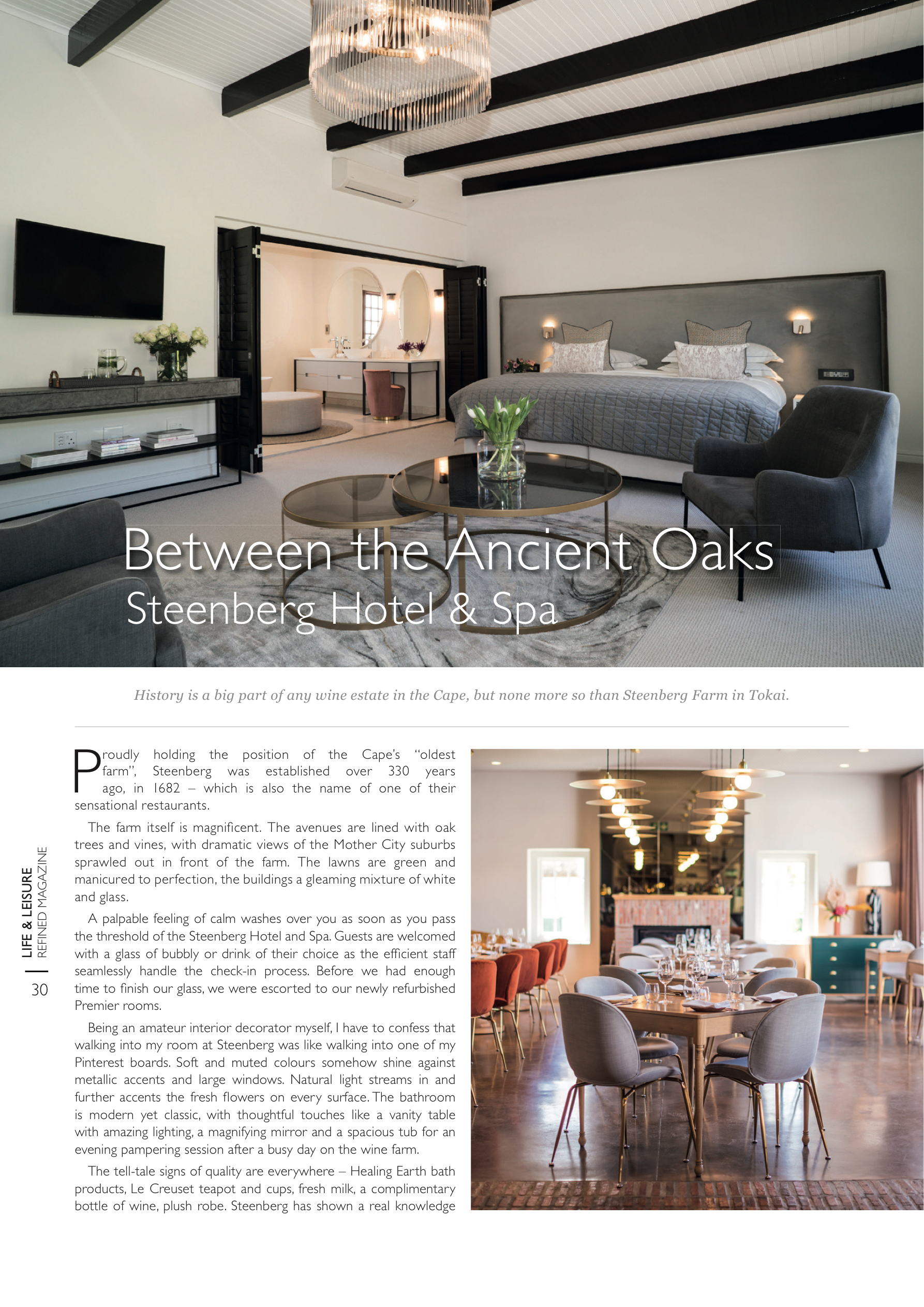 Between the Ancient Oaks
Steenberg Hotel & Spa

History is a big part of any wine estate in the Cape, but none more so than Steenberg Farm in Tokai.

Proudly holding the position of the Cape's "oldest farm", Steenberg was established over 330 years ago, in 1682 – which is also the name of one of their sensational restaurants.

The farm itself is magnificent. The avenues are lined with oak trees and vines, with dramatic views of the Mother City suburbs sprawled out in front of the farm. The lawns are green and manicured to perfection, the buildings a gleaming mixture of white and glass.

A palpable feeling of calm washes over you as soon as you pass the threshold of the Steenberg Hotel and Spa. Guests are welcomed with a glass of bubbly or drink of their choice as the efficient staff seamlessly handle the check-in process. Before we had enough time to finish our glass, we were escorted to our newly refurbished Premier rooms.

Being an amateur interior decorator myself, I have to confess that walking into my room at Steenberg was like walking into one of my Pinterest boards. Soft and muted colours somehow shine against metallic accents and large windows. Natural light streams in and further accents the fresh flowers on every surface. The bathroom is modern yet classic, with thoughtful touches like a vanity table with amazing lighting, a magnifying mirror and a spacious tub for an evening pampering session after a busy day on the wine farm.

The tell-tale signs of quality are everywhere – Healing Earth bath products, Le Creuset teapot and cups, fresh milk, a complimentary bottle of wine, plush robe. Steenberg has shown a real knowledge

LIFE & LEISURE
REFINED MAGAZINE
30